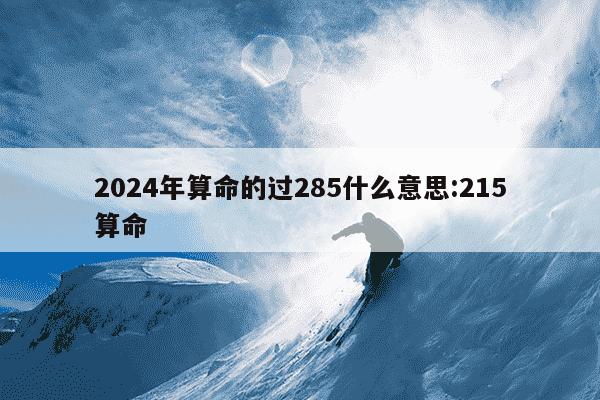 2024年算命的过285什么意思:215算命